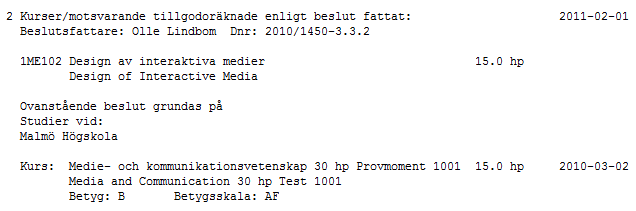 2 Kurser/motsvarande tillgodoräknade enligt beslut fattat: 2011-02-01
Beslutsfattare: Olle Lindbom Dnr: 2010/1450-3.3.2

1ME102 Design av interaktiva medier 15.0 hp
Design of Interactive Media

Ovanstående beslut grundas på
Studier vid:
Malmö Högskola

Kurs: Medie- och kommunikationsvetenskap 30 hp Provmoment 1001 15.0 hp 2010-03-02
Media and Communication 30 hp Test 1001
Betyg: B Betygsskala: AF